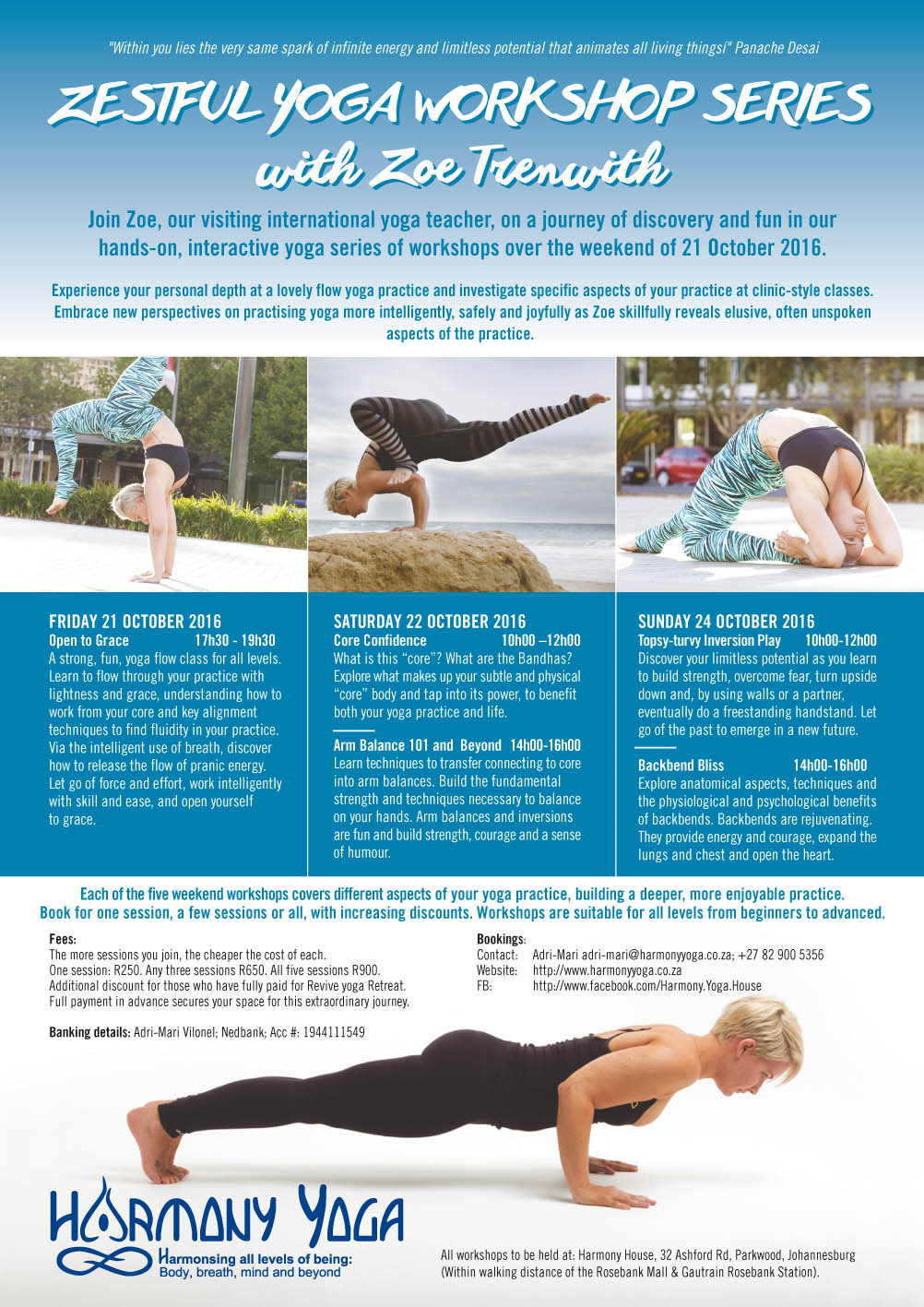 "Within you lies the very same spark of infinite energy and limitless potential that animates all living things!" Panache Desai

ZESTFUL YOGA WORKSHOP SERIES
with Zoe Trenwith

Join Zoe, our visiting international yoga teacher, on a journey of discovery and fun in our hands-on, interactive yoga series of workshops over the weekend of 21 October 2016.

Experience your personal depth at a lovely flow yoga practice and investigate specific aspects of your practice at clinic-style classes. Embrace new perspectives on practising yoga more intelligently, safely and joyfully as Zoe skillfully reveals elusive, often unspoken aspects of the practice.

FRIDAY 21 OCTOBER 2016
Open to Grace 17h30 - 19h30
A strong, fun, yoga flow class for all levels. Learn to flow through your practice with lightness and grace, understanding how to work from your core and key alignment techniques to find fluidity in your practice. Via the intelligent use of breath, discover how to release the flow of pranic energy. Let go of force and effort, work intelligently with skill and ease, and open yourself to grace.

SATURDAY 22 OCTOBER 2016
Core Confidence 10h00 –12h00
What is this "core"? What are the Bandhas? Explore what makes up your subtle and physical "core" body and tap into its power, to benefit both your yoga practice and life.

Arm Balance 101 and Beyond 14h00-16h00
Learn techniques to transfer connecting to core into arm balances. Build the fundamental strength and techniques necessary to balance on your hands. Arm balances and inversions are fun and build strength, courage and a sense of humour.

SUNDAY 24 OCTOBER 2016
Topsy-turvy Inversion Play 10h00-12h00
Discover your limitless potential as you learn to build strength, overcome fear, turn upside down and, by using walls or a partner, eventually do a freestanding handstand. Let go of the past to emerge in a new future.

Backbend Bliss 14h00-16h00
Explore anatomical aspects, techniques and the physiological and psychological benefits of backbends. Backbends are rejuvenating. They provide energy and courage, expand the lungs and chest and open the heart.

Each of the five weekend workshops covers different aspects of your yoga practice, building a deeper, more enjoyable practice. Book for one session, a few sessions or all, with increasing discounts. Workshops are suitable for all levels from beginners to advanced.

Fees:
The more sessions you join, the cheaper the cost of each.
One session: R250. Any three sessions R650. All five sessions R900.
Additional discount for those who have fully paid for Revive yoga Retreat.
Full payment in advance secures your space for this extraordinary journey.

Banking details: Adri-Mari Vilonel; Nedbank; Acc #: 1944111549

Bookings:
Contact: Adri-Mari adri-mari@harmonyyoga.co.za; +27 82 900 5356
Website: http://www.harmonyyoga.co.za
FB: http://www.facebook.com/Harmony.Yoga.House

HARMONY YOGA
Harmonsing all levels of being:
Body, breath, mind and beyond

All workshops to be held at: Harmony House, 32 Ashford Rd, Parkwood, Johannesburg
(Within walking distance of the Rosebank Mall & Gautrain Rosebank Station).